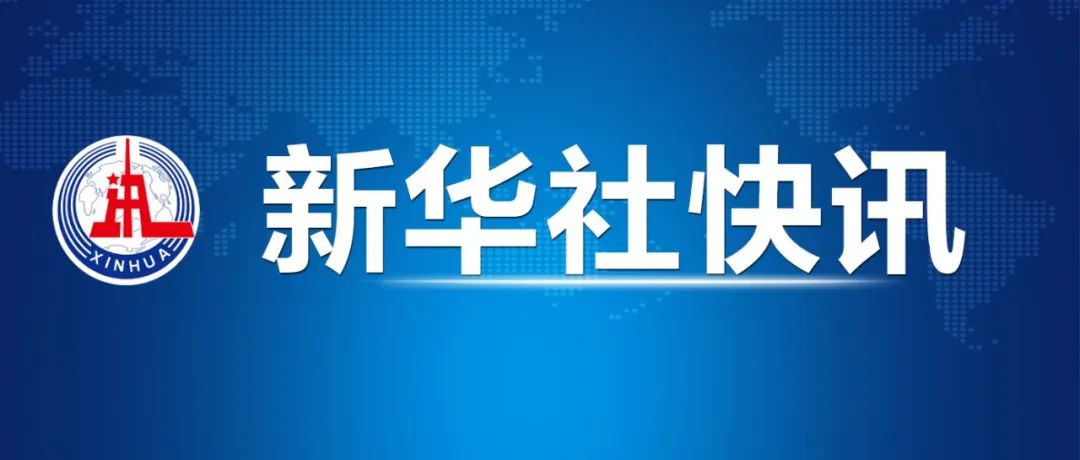 XINHUA

新华社快讯